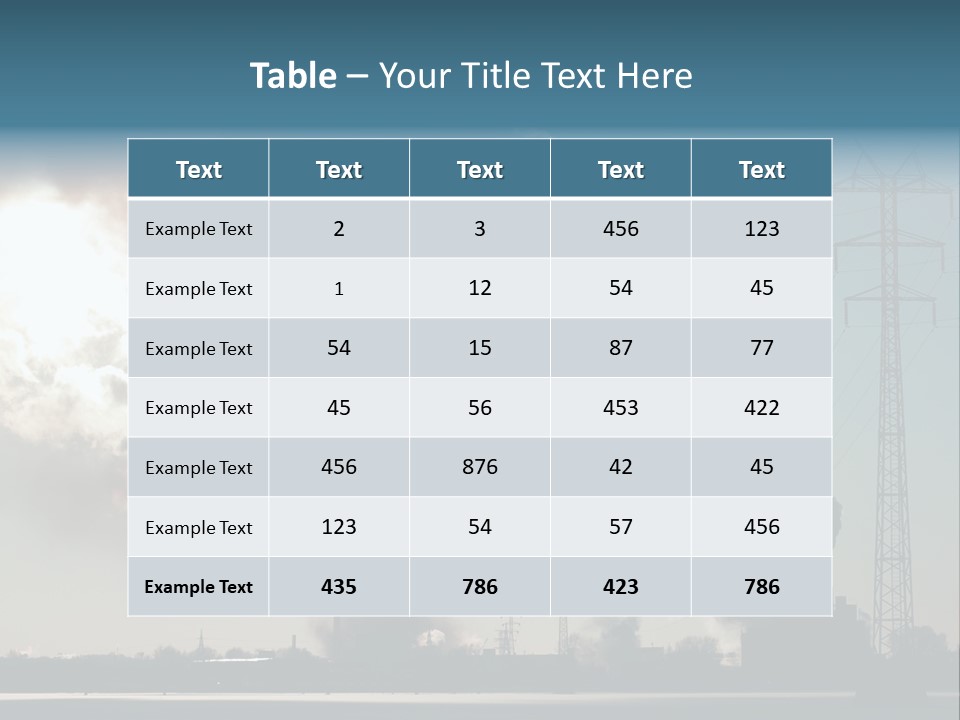 Table – Your Title Text Here

| Text | Text | Text | Text | Text |
|---|---|---|---|---|
| Example Text | 2 | 3 | 456 | 123 |
| Example Text | 1 | 12 | 54 | 45 |
| Example Text | 54 | 15 | 87 | 77 |
| Example Text | 45 | 56 | 453 | 422 |
| Example Text | 456 | 876 | 42 | 45 |
| Example Text | 123 | 54 | 57 | 456 |
| Example Text | 435 | 786 | 423 | 786 |